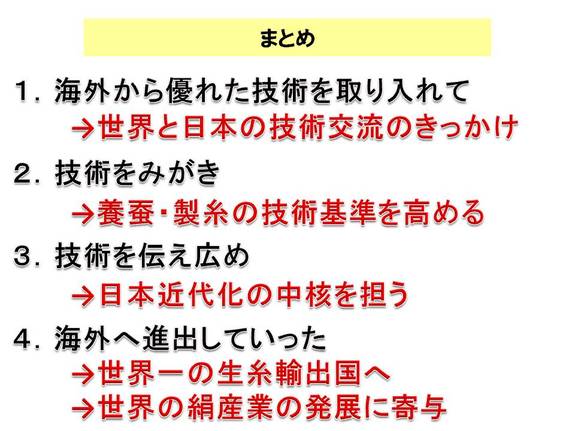 まとめ

1.海外から優れた技術を取り入れて
→世界と日本の技術交流のきっかけ

2.技術をみがき
→養蚕・製糸の技術基準を高める

3.技術を伝え広め
→日本近代化の中核を担う

4.海外へ進出していった
→世界一の生糸輸出国へ
→世界の絹産業の発展に寄与